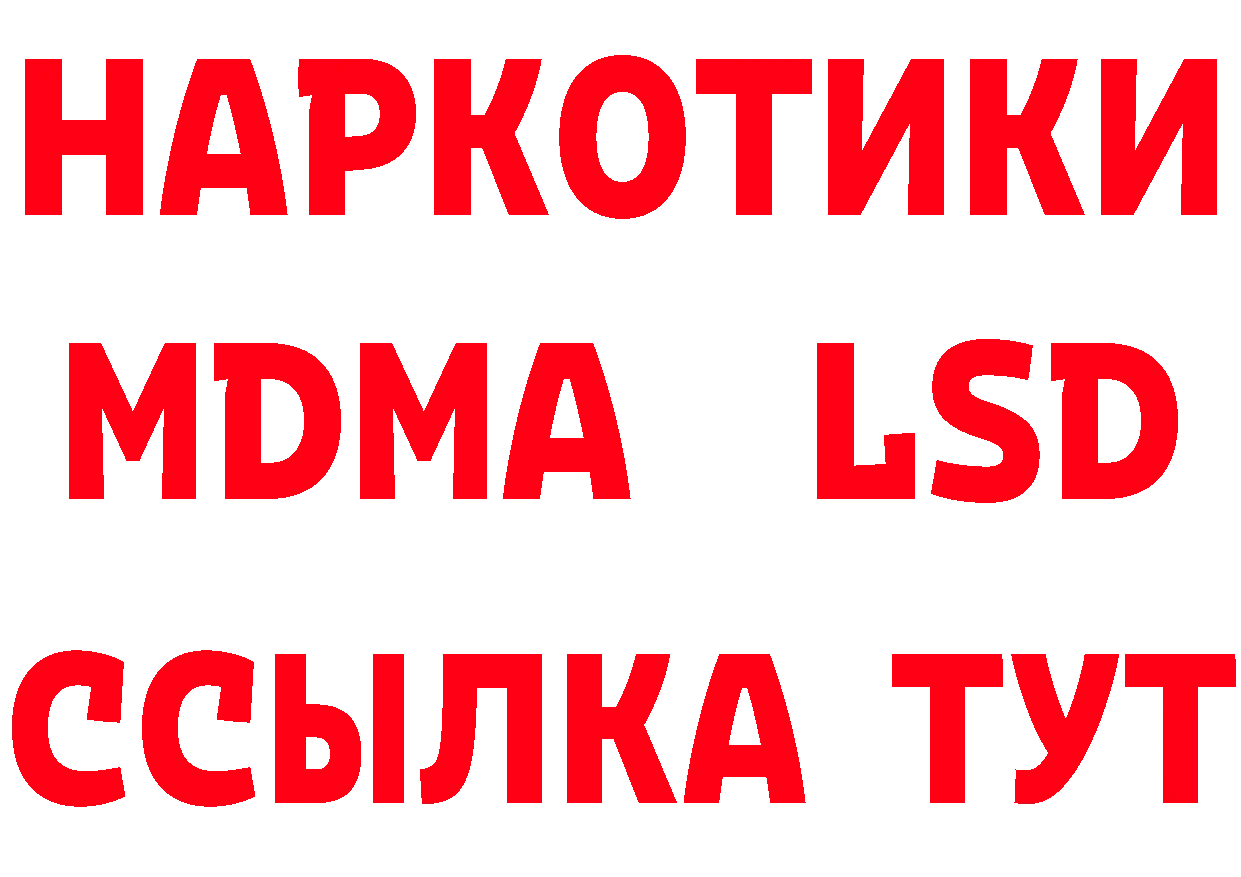 НАРКОТИКИ
MDMA LSD
ССЫЛКА ТУТ